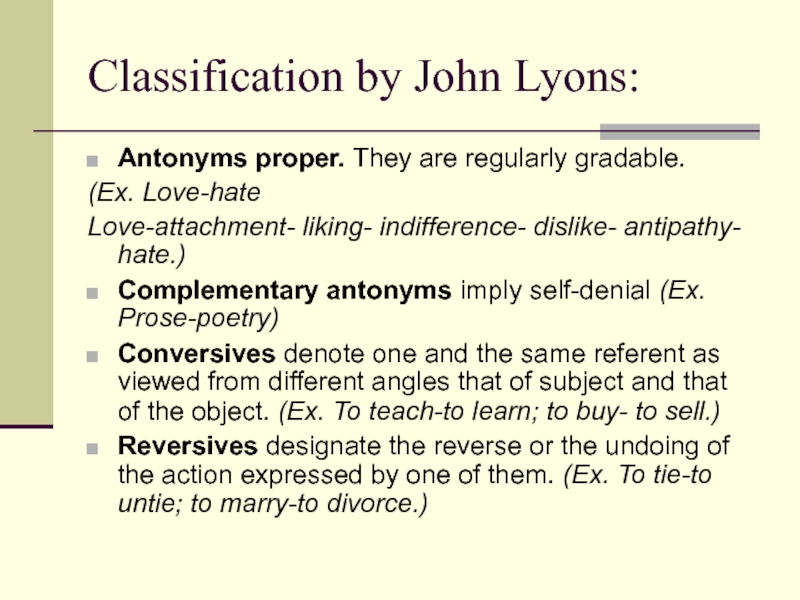 Classification by John Lyons:

Antonyms proper. They are regularly gradable.

(Ex. Love-hate

Love-attachment- liking- indifference- dislike- antipathy-hate.)

Complementary antonyms imply self-denial (Ex. Prose-poetry)

Conversives denote one and the same referent as viewed from different angles that of subject and that of the object. (Ex. To teach-to learn; to buy- to sell.)

Reversives designate the reverse or the undoing of the action expressed by one of them. (Ex. To tie-to untie; to marry-to divorce.)